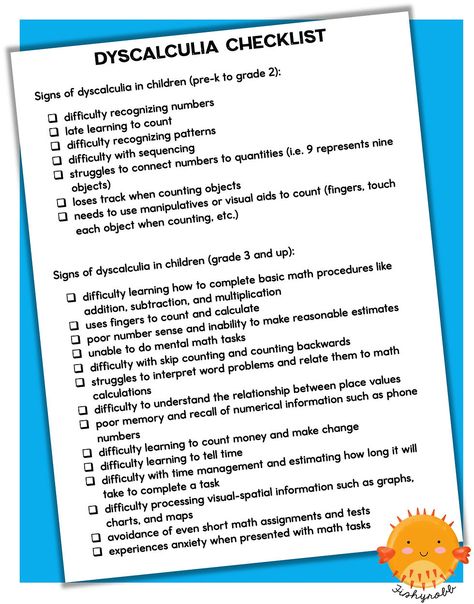 DYSCALCULIA CHECKLIST

Signs of dyscalculia in children (pre-k to grade 2):

☐ difficulty recognizing numbers
☐ late learning to count
☐ difficulty recognizing patterns
☐ difficulty with sequencing
☐ struggles to connect numbers to quantities (i.e. 9 represents nine objects)
☐ loses track when counting objects
☐ needs to use manipulatives or visual aids to count (fingers, touch each object when counting, etc.)

Signs of dyscalculia in children (grade 3 and up):

☐ difficulty learning how to complete basic math procedures like addition, subtraction, and multiplication
☐ uses fingers to count and calculate
☐ poor number sense and inability to make reasonable estimates
☐ unable to do mental math tasks
☐ difficulty with skip counting and counting backwards
☐ struggles to interpret word problems and relate them to math calculations
☐ difficulty to understand the relationship between place values
☐ poor memory and recall of numerical information such as phone numbers
☐ difficulty learning to count money and make change
☐ difficulty learning to tell time
☐ difficulty with time management and estimating how long it will take to complete a task
☐ difficulty processing visual-spatial information such as graphs, charts, and maps
☐ avoidance of even short math assignments and tests
☐ experiences anxiety when presented with math tasks

Fishyrobb